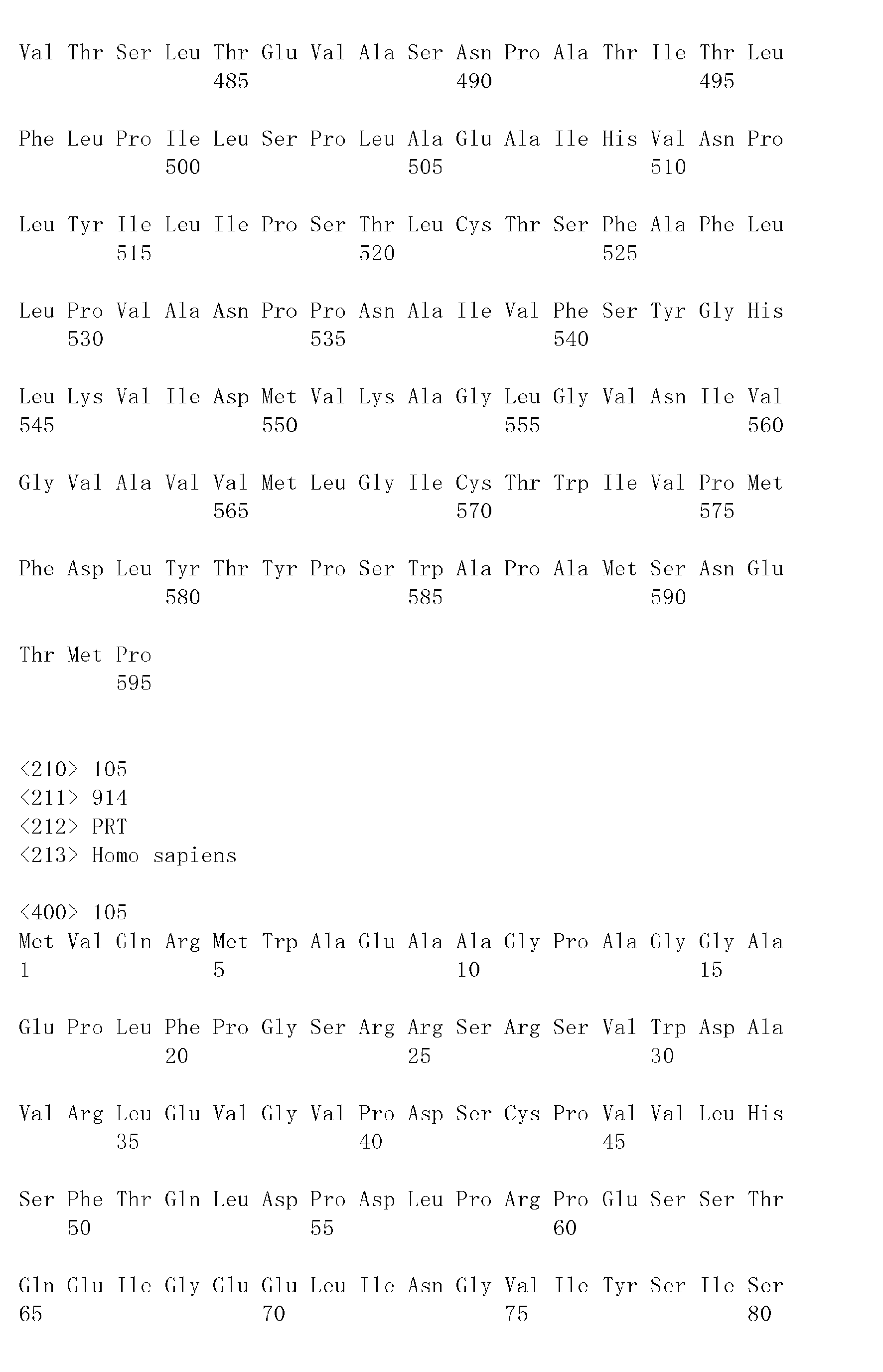 Val Thr Ser Leu Thr Glu Val Ala Ser Asn Pro Ala Thr Ile Thr Leu
485 490 495

Phe Leu Pro Ile Leu Ser Pro Leu Ala Glu Ala Ile His Val Asn Pro
500 505 510

Leu Tyr Ile Leu Ile Pro Ser Thr Leu Cys Thr Ser Phe Ala Phe Leu
515 520 525

Leu Pro Val Ala Asn Pro Pro Asn Ala Ile Val Phe Ser Tyr Gly His
530 535 540

Leu Lys Val Ile Asp Met Val Lys Ala Gly Leu Gly Val Asn Ile Val
545 550 555 560

Gly Val Ala Val Val Met Leu Gly Ile Cys Thr Trp Ile Val Pro Met
565 570 575

Phe Asp Leu Tyr Thr Tyr Pro Ser Trp Ala Pro Ala Met Ser Asn Glu
580 585 590

Thr Met Pro
595

<210> 105
<211> 914
<212> PRT
<213> Homo sapiens

<400> 105
Met Val Gln Arg Met Trp Ala Glu Ala Ala Gly Pro Ala Gly Gly Ala
1 5 10 15

Glu Pro Leu Phe Pro Gly Ser Arg Arg Ser Arg Ser Val Trp Asp Ala
20 25 30

Val Arg Leu Glu Val Gly Val Pro Asp Ser Cys Pro Val Val Leu His
35 40 45

Ser Phe Thr Gln Leu Asp Pro Asp Leu Pro Arg Pro Glu Ser Ser Thr
50 55 60

Gln Glu Ile Gly Glu Glu Leu Ile Asn Gly Val Ile Tyr Ser Ile Ser
65 70 75 80